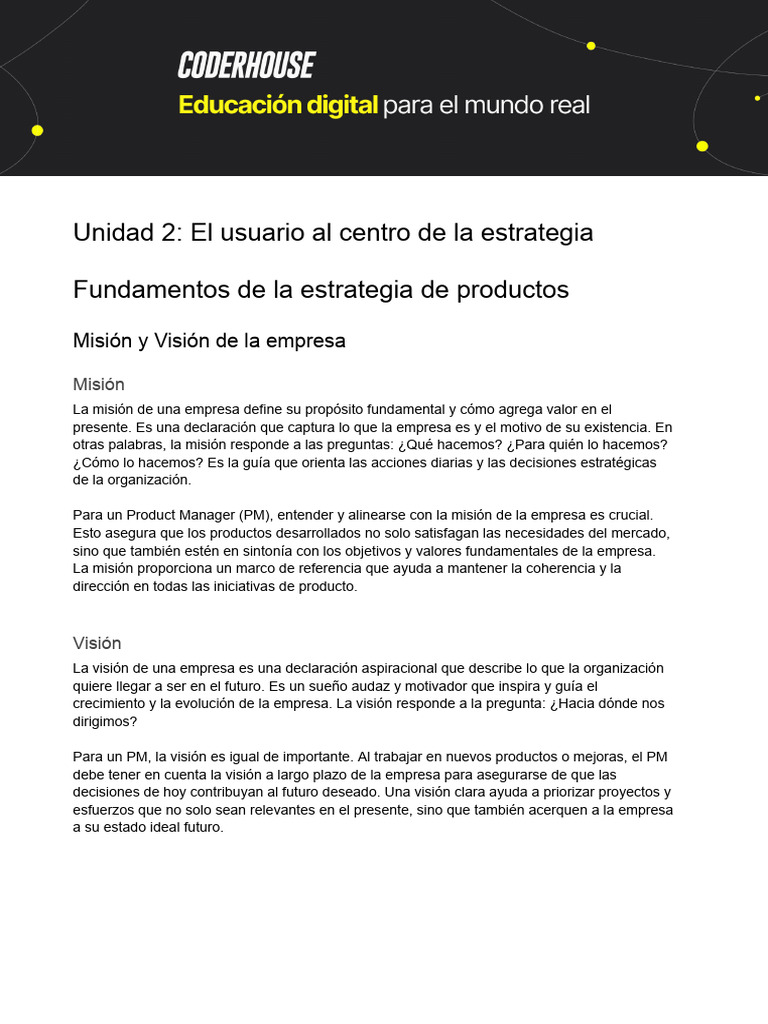 CODERHOUSE
Educación digital para el mundo real

Unidad 2: El usuario al centro de la estrategia

Fundamentos de la estrategia de productos

Misión y Visión de la empresa

Misión

La misión de una empresa define su propósito fundamental y cómo agrega valor en el presente. Es una declaración que captura lo que la empresa es y el motivo de su existencia. En otras palabras, la misión responde a las preguntas: ¿Qué hacemos? ¿Para quién lo hacemos? ¿Cómo lo hacemos? Es la guía que orienta las acciones diarias y las decisiones estratégicas de la organización.

Para un Product Manager (PM), entender y alinearse con la misión de la empresa es crucial. Esto asegura que los productos desarrollados no solo satisfagan las necesidades del mercado, sino que también estén en sintonía con los objetivos y valores fundamentales de la empresa. La misión proporciona un marco de referencia que ayuda a mantener la coherencia y la dirección en todas las iniciativas de producto.

Visión

La visión de una empresa es una declaración aspiracional que describe lo que la organización quiere llegar a ser en el futuro. Es un sueño audaz y motivador que inspira y guía el crecimiento y la evolución de la empresa. La visión responde a la pregunta: ¿Hacia dónde nos dirigimos?

Para un PM, la visión es igual de importante. Al trabajar en nuevos productos o mejoras, el PM debe tener en cuenta la visión a largo plazo de la empresa para asegurarse de que las decisiones de hoy contribuyan al futuro deseado. Una visión clara ayuda a priorizar proyectos y esfuerzos que no solo sean relevantes en el presente, sino que también acerquen a la empresa a su estado ideal futuro.